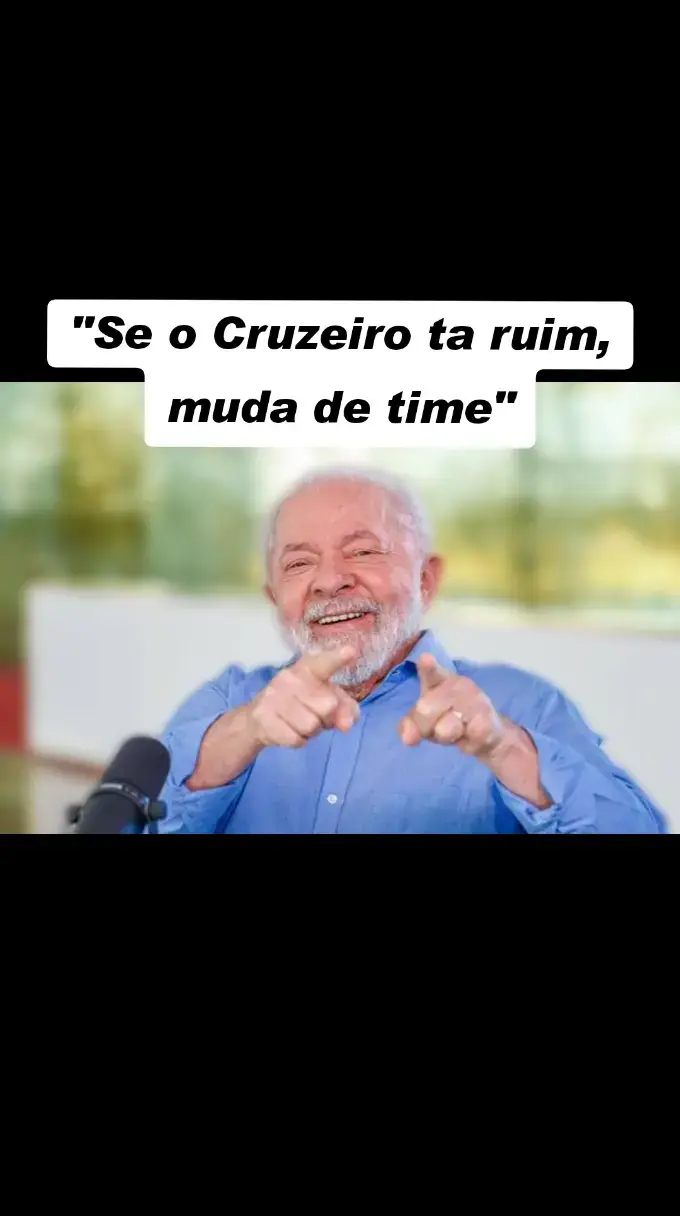 "Se o Cruzeiro ta ruim, muda de time"